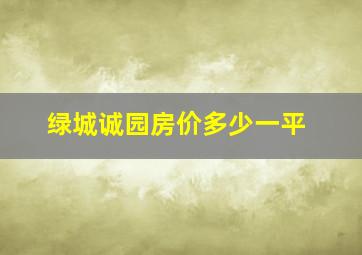 绿城诚园房价多少一平